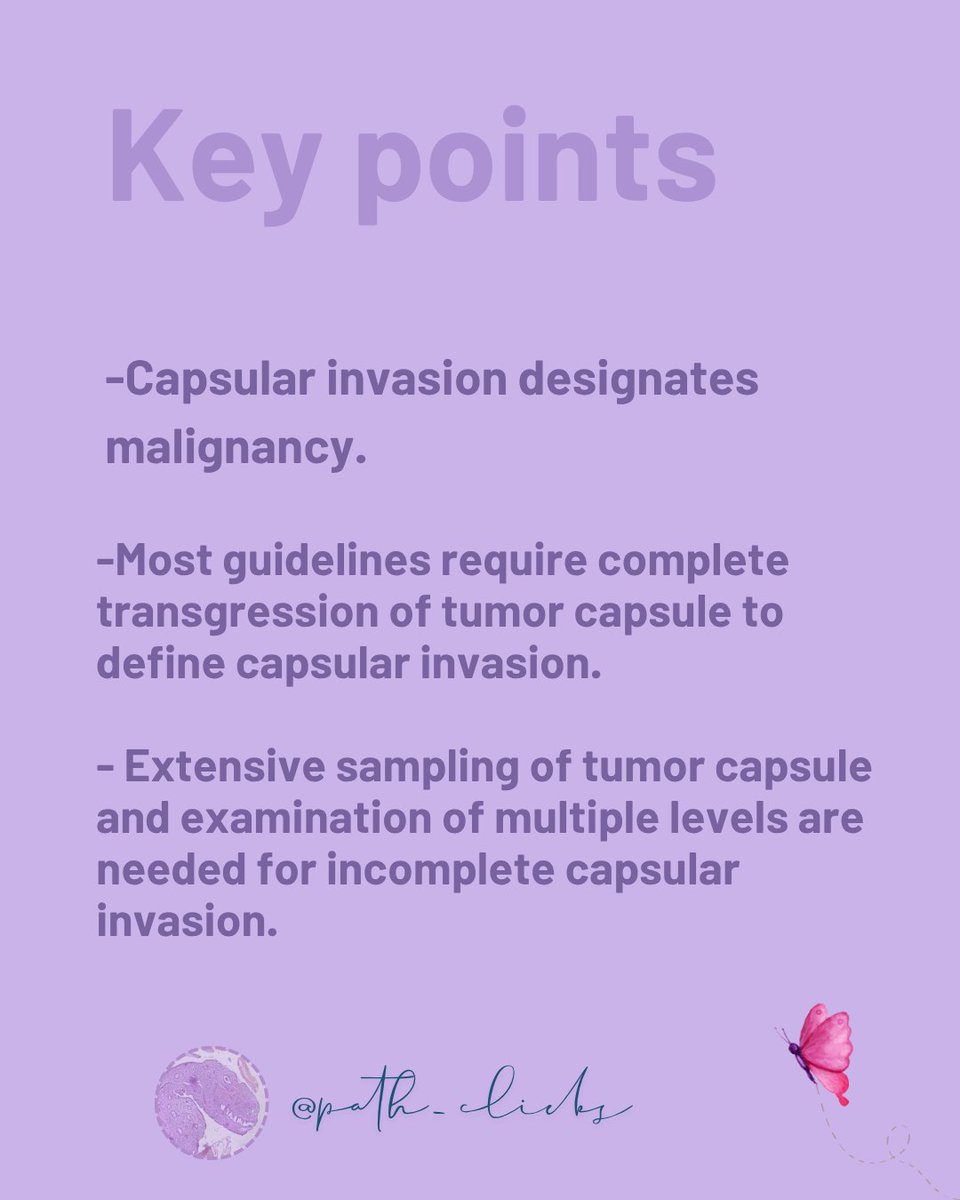 Key points

-Capsular invasion designates malignancy.

-Most guidelines require complete transgression of tumor capsule to define capsular invasion.

- Extensive sampling of tumor capsule and examination of multiple levels are needed for incomplete capsular invasion.

@path_clicks